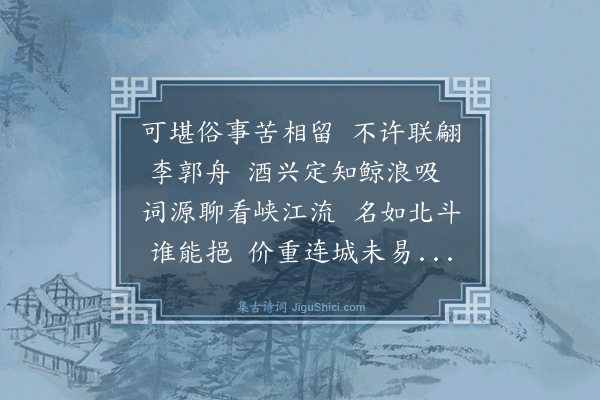 可堪俗事苦相留 不许联翩李郭舟 酒兴定知鲸浪吸 词源聊看峡江流 名如北斗谁能挹 价重连城未易...

集古诗词 JiguShici.com